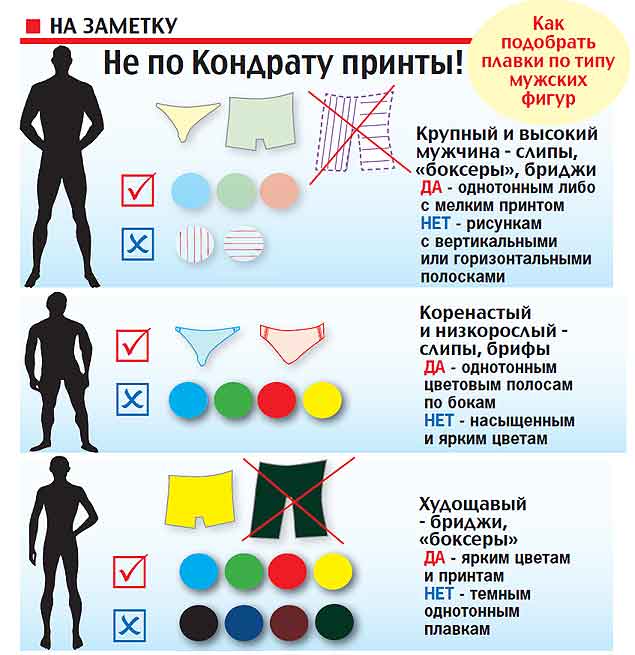 НА ЗАМЕТКУ

Не по Кондрату принты!

Как подобрать плавки по типу мужских фигур

Крупный и высокий мужчина - слипы, «боксеры», бриджи
ДА - однотонным либо с мелким принтом
НЕТ - рисункам с вертикальными или горизонтальными полосками

Коренастый и низкорослый - слипы, брифы
ДА - однотонным цветовым полосам по бокам
НЕТ - насыщенным и ярким цветам

Худощавый - бриджи, «боксеры»
ДА - ярким цветам и принтам
НЕТ - темным однотонным плавкам